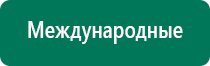 Международные